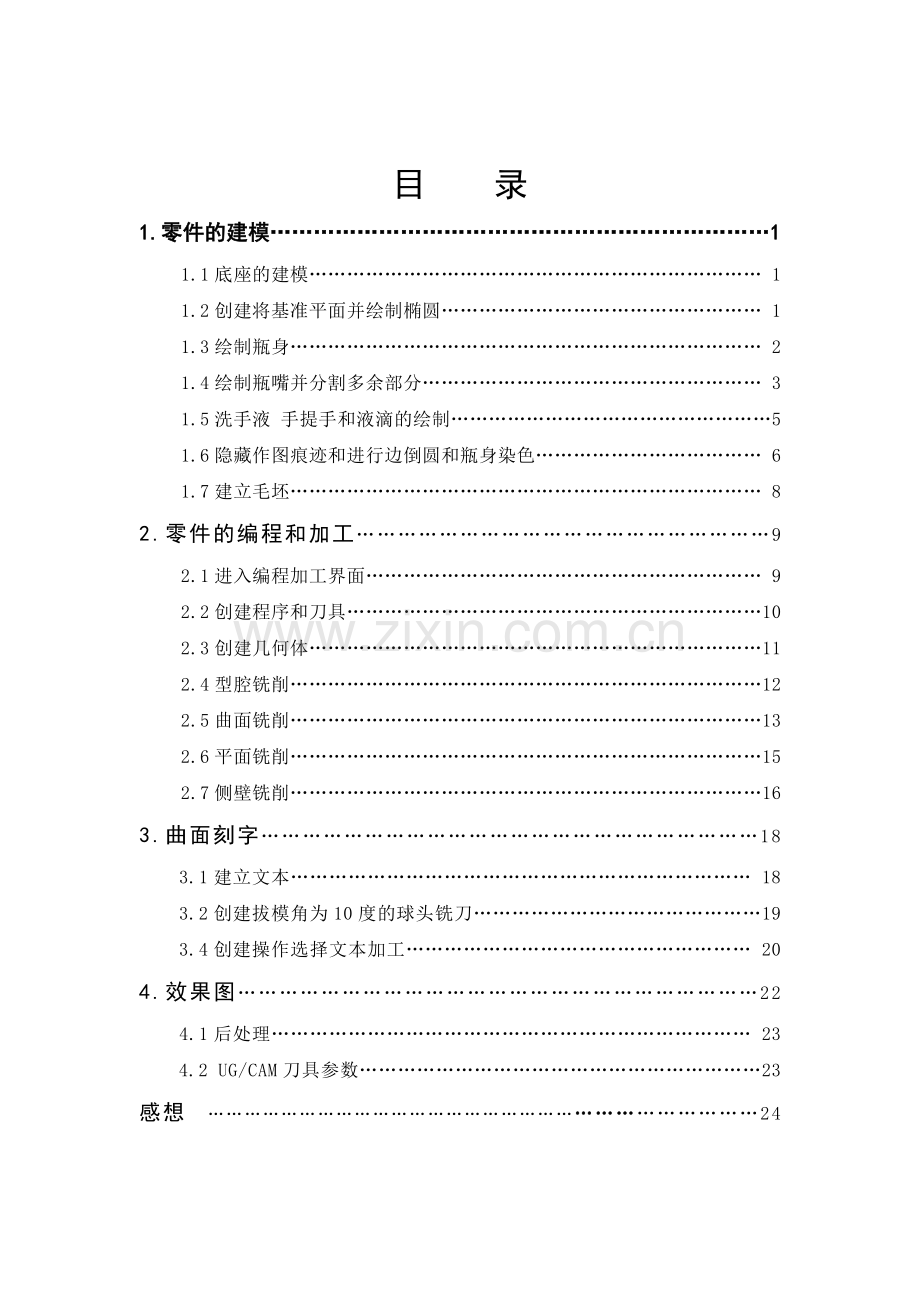 目 录

1.零件的建模 1

1.1底座的建模 1

1.2创建将基准平面并绘制椭圆 1

1.3绘制瓶身 2

1.4绘制瓶嘴并分割多余部分 3

1.5洗手液 手提手和液滴的绘制 5

1.6隐藏作图痕迹和进行边倒圆和瓶身染色 6

1.7建立毛坯 8

2.零件的编程和加工 9

2.1进入编程加工界面 9

2.2创建程序和刀具 10

2.3创建几何体 11

2.4型腔铣削 12

2.5曲面铣削 13

2.6平面铣削 15

2.7侧壁铣削 16

3.曲面刻字 18

3.1建立文本 18

3.2创建拔模角为10度的球头铣刀 19

3.4创建操作选择文本加工 20

4.效果图 22

4.1后处理 23

4.2 UG/CAM刀具参数 23

感想 24

www.zixin.com.cn